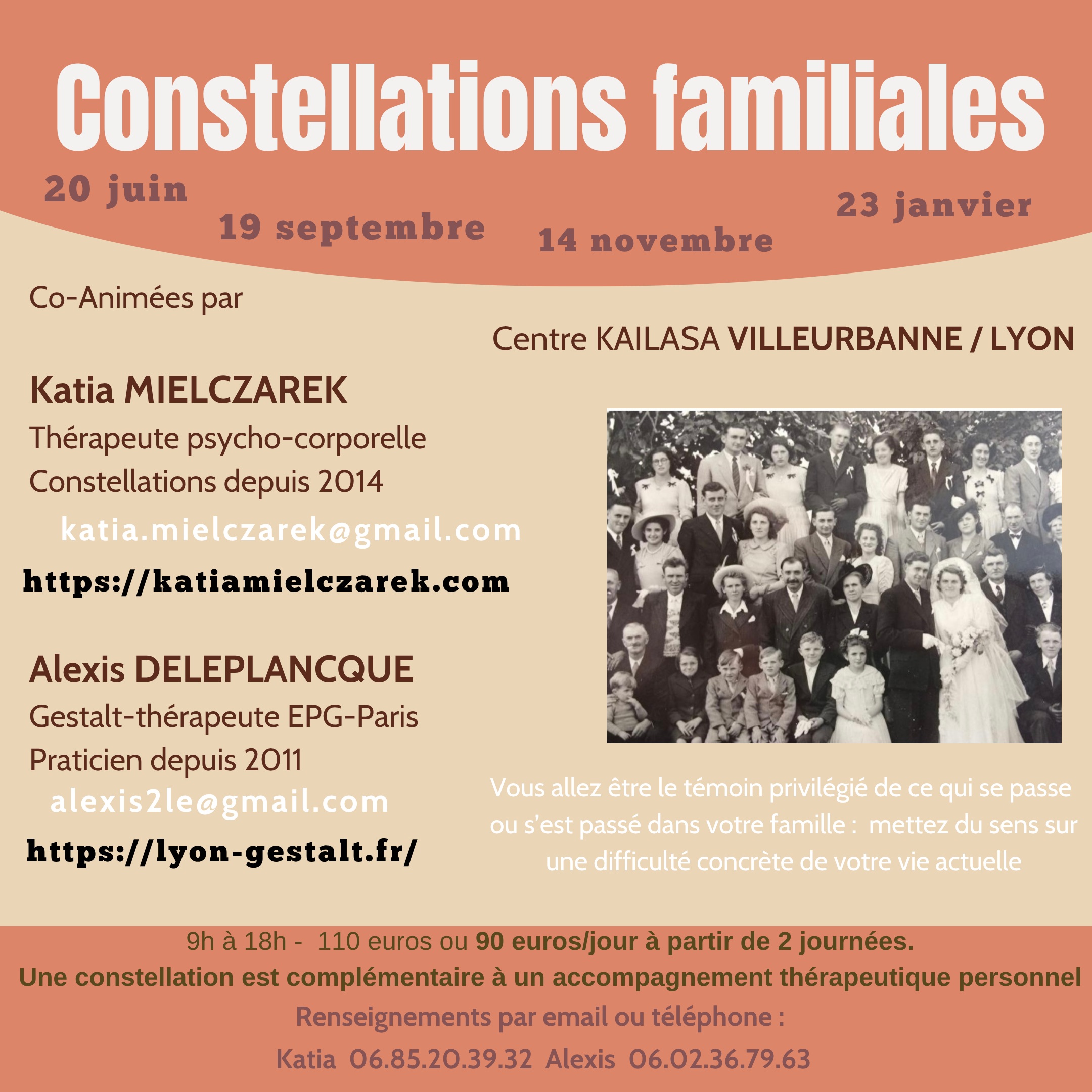 Constellations familiales

20 juin

19 septembre

14 novembre

23 janvier

Co-Animées par

Centre KAILASA VILLEURBANNE / LYON

Katia MIELCZAREK

Thérapeute psycho-corporelle

Constellations depuis 2014

katia.mielczarek@gmail.com

https://katiamielczarek.com

Alexis DELEPLANCQUE

Gestalt-thérapeute EPG-Paris

Praticien depuis 2011

alexis2le@gmail.com

https://lyon-gestalt.fr/

Vous allez être le témoin privilégié de ce qui se passe ou s'est passé dans votre famille : mettez du sens sur une difficulté concrète de votre vie actuelle

9h à 18h - 110 euros ou 90 euros/jour à partir de 2 journées.

Une constellation est complémentaire à un accompagnement thérapeutique personnel

Renseignements par email ou téléphone :

Katia 06.85.20.39.32 Alexis 06.02.36.79.63